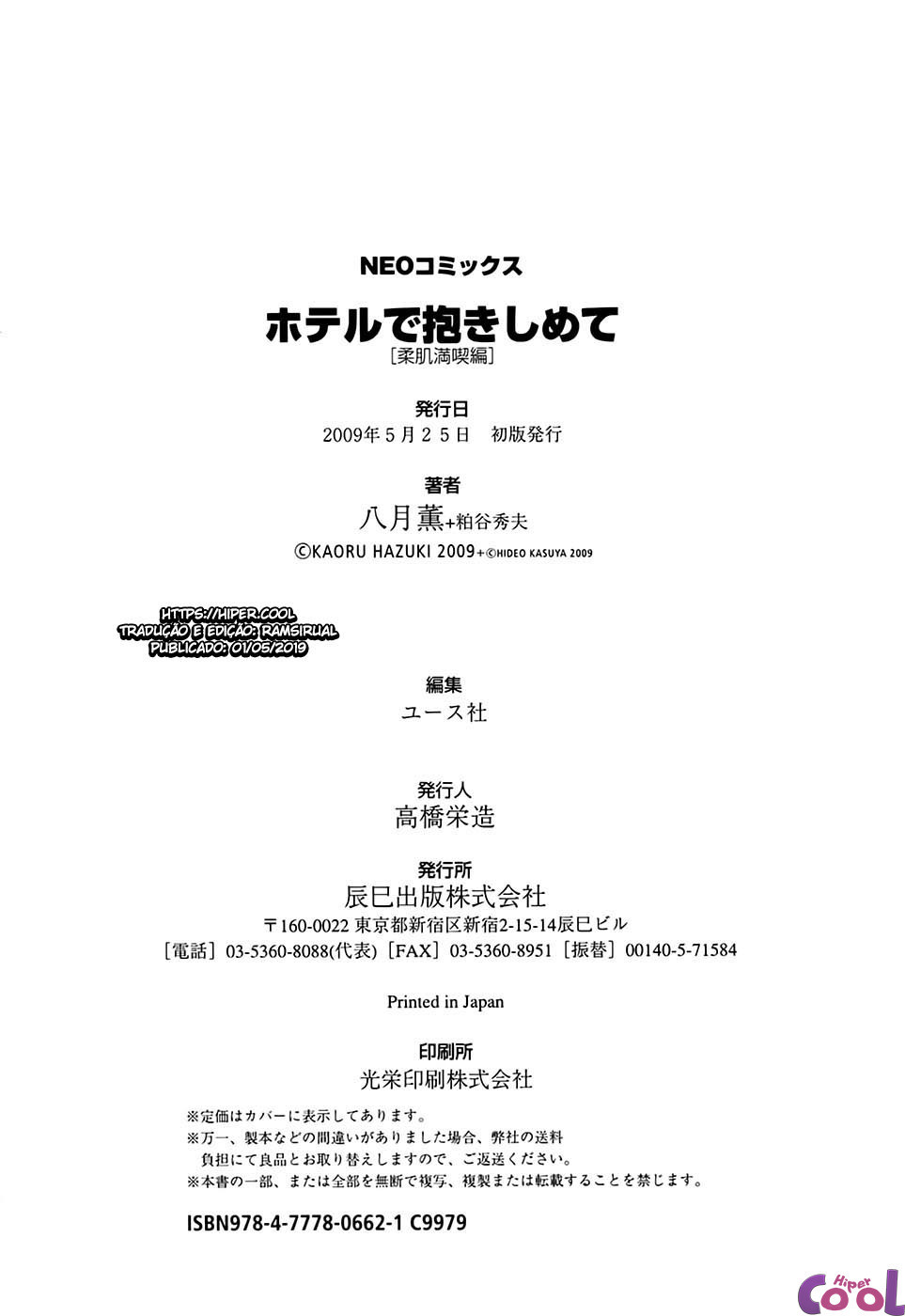 NEOコミックス

ホテルで抱きしめて
[柔肌満喫編]

発行日
2009年5月25日　初版発行

著者
八月薫+粕谷秀夫
©KAORU HAZUKI 2009+©HIDEO KASUYA 2009

HTTPS://HIPER.COOL
TRADUÇÃO E EDIÇÃO: RAMSIRUAL
PUBLICADO: 01/05/2019

編集
ユース社

発行人
高橋栄造

発行所
辰巳出版株式会社
〒160-0022 東京都新宿区新宿2-15-14辰巳ビル
[電話] 03-5360-8088(代表) [FAX] 03-5360-8951 [振替] 00140-5-71584

Printed in Japan

印刷所
光栄印刷株式会社

※定価はカバーに表示してあります。
※万一、製本などの間違いがありました場合、弊社の送料負担にて良品とお取り替えしますので、ご返送ください。
※本書の一部、または全部を無断で複写、複製または転載することを禁じます。

ISBN978-4-7778-0662-1 C9979

Hiper Cool